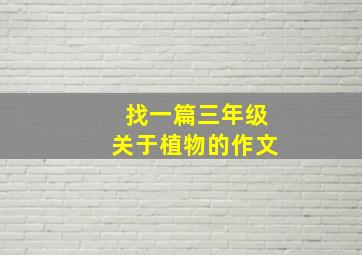 找一篇三年级
关于植物的作文